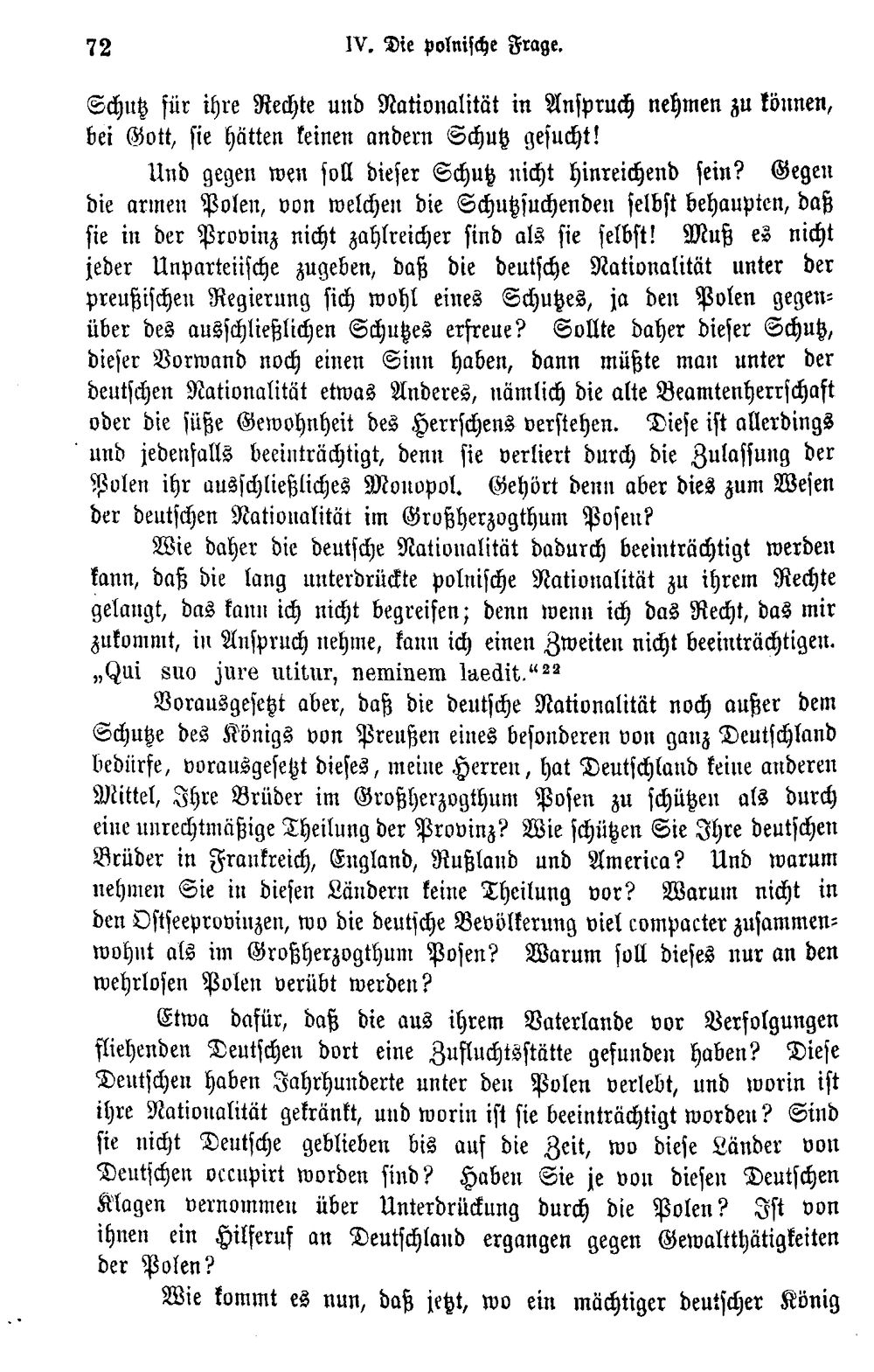 72 IV. Die polnische Frage.

Schutz für ihre Rechte und Nationalität in Anspruch nehmen zu können, bei Gott, sie hätten keinen andern Schutz gesucht!

Und gegen wen soll dieser Schutz nicht hinreichend sein? Gegen die armen Polen, von welchen die Schutzsuchenden selbst behaupten, daß sie in der Provinz nicht zahlreicher sind als sie selbst! Muß es nicht jeder Unparteiische zugeben, daß die deutsche Nationalität unter der preußischen Regierung sich wohl eines Schutzes, ja den Polen gegenüber des ausschließlichen Schutzes erfreue? Sollte daher dieser Schutz, dieser Vorwand noch einen Sinn haben, dann müßte man unter der deutschen Nationalität etwas Anderes, nämlich die alte Beamtenherrschaft oder die süße Gewohnheit des Herrschens verstehen. Diese ist allerdings und jedenfalls beeinträchtigt, denn sie verliert durch die Zulassung der Polen ihr ausschließliches Monopol. Gehört denn aber dies zum Wesen der deutschen Nationalität im Großherzogthum Posen?

Wie daher die deutsche Nationalität dadurch beeinträchtigt werden kann, daß die lang unterdrückte polnische Nationalität zu ihrem Rechte gelangt, das kann ich nicht begreifen; denn wenn ich das Recht, das mir zukommt, in Anspruch nehme, kann ich einen Zweiten nicht beeinträchtigen. „Qui suo jure utitur, neminem laedit.“$^{22}$

Vorausgesetzt aber, daß die deutsche Nationalität noch außer dem Schutze des Königs von Preußen eines besonderen von ganz Deutschland bedürfe, vorausgesetzt dieses, meine Herren, hat Deutschland keine anderen Mittel, Ihre Brüder im Großherzogthum Posen zu schützen als durch eine unrechtmäßige Theilung der Provinz? Wie schützen Sie Ihre deutschen Brüder in Frankreich, England, Rußland und America? Und warum nehmen Sie in diesen Ländern keine Theilung vor? Warum nicht in den Ostseeprovinzen, wo die deutsche Bevölkerung viel compacter zusammenwohnt als im Großherzogthum Posen? Warum soll dieses nur an den wehrlosen Polen verübt werden?

Etwa dafür, daß die aus ihrem Vaterlande vor Verfolgungen fliehenden Deutschen dort eine Zufluchtsstätte gefunden haben? Diese Deutschen haben Jahrhunderte unter den Polen verlebt, und worin ist ihre Nationalität gekränkt, und worin ist sie beeinträchtigt worden? Sind sie nicht Deutsche geblieben bis auf die Zeit, wo diese Länder von Deutschen occupirt worden sind? Haben Sie je von diesen Deutschen Klagen vernommen über Unterdrückung durch die Polen? Ist von ihnen ein Hilferuf an Deutschland ergangen gegen Gewaltthätigkeiten der Polen?

Wie kommt es nun, daß jetzt, wo ein mächtiger deutscher König